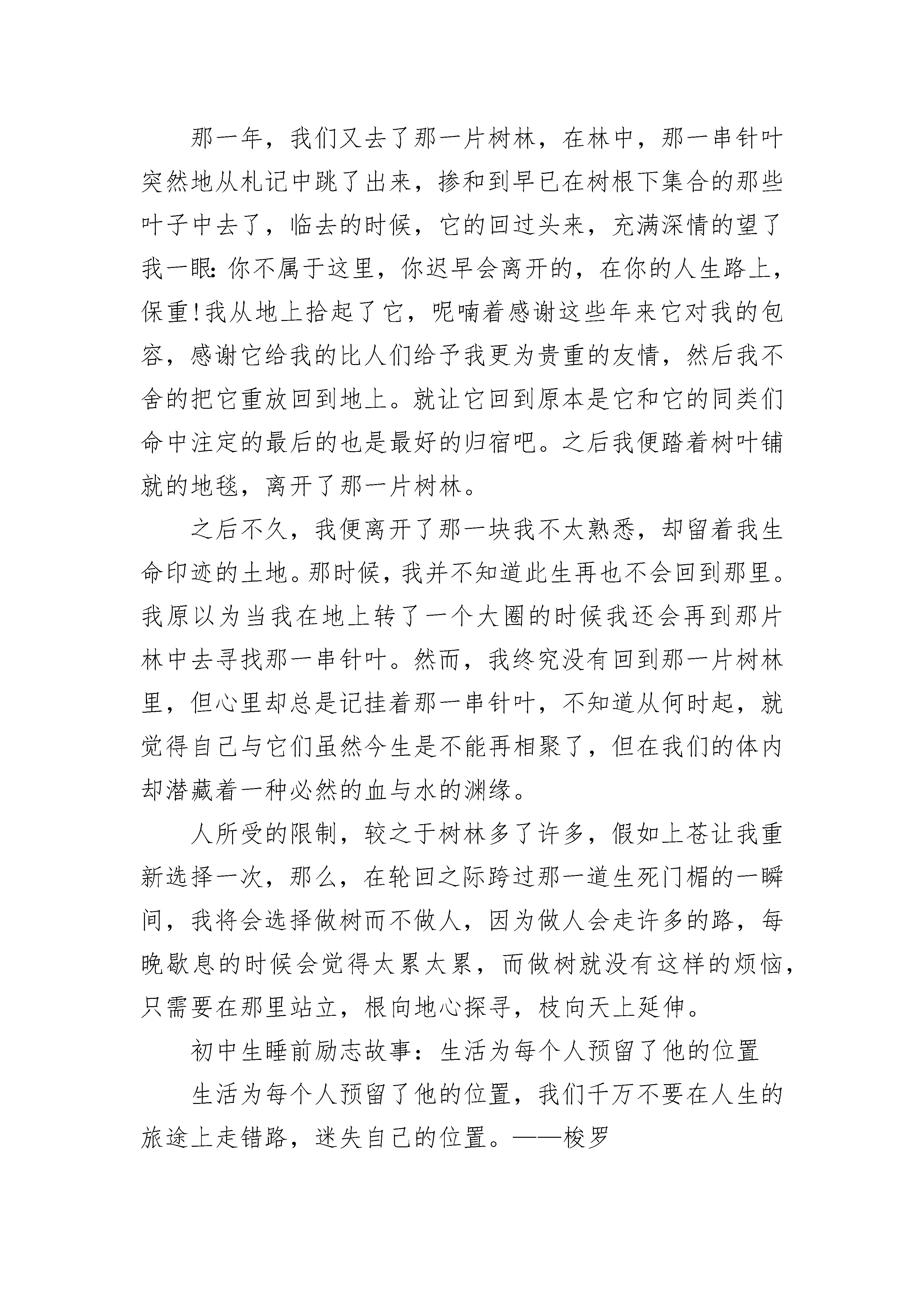 那一年，我们又去了那一片树林，在林中，那一串针叶突然地从札记中跳了出来，掺和到早已在树根下集合的那些叶子中去了，临去的时候，它的回过头来，充满深情的望了我一眼：你不属于这里，你迟早会离开的，在你的人生路上，保重！我从地上拾起了它，呢喃着感谢这些年来它对我的包容，感谢它给我的比人们给予我更为贵重的友情，然后我不舍的把它重放回到地上。就让它回到原本是它和它的同类们命中注定的最后的也是最好的归宿吧。之后我便踏着树叶铺就的地毯，离开了那一片树林。

之后不久，我便离开了那一块我不太熟悉，却留着我生命印迹的土地。那时候，我并不知道此生再也不会回到那里。我原以为当我在地上转了一个大圈的时候我还会再到那片林中去寻找那一串针叶。然而，我终究没有回到那一片树林里，但心里却总是记挂着那一串针叶，不知道从何时起，就觉得自己与它们虽然今生是不能再相聚了，但在我们的体内却潜藏着一种必然的血与水的渊缘。

人所受的限制，较之于树林多了许多，假如上苍让我重新选择一次，那么，在轮回之际跨过那一道生死门楣的一瞬间，我将会选择做树而不做人，因为做人会走许多的路，每晚歇息的时候会觉得太累太累，而做树就没有这样的烦恼，只需要在那里站立，根向地心探寻，枝向天上延伸。

初中生睡前励志故事：生活为每个人预留了他的位置

生活为每个人预留了他的位置，我们千万不要在人生的旅途上走错路，迷失自己的位置。——梭罗